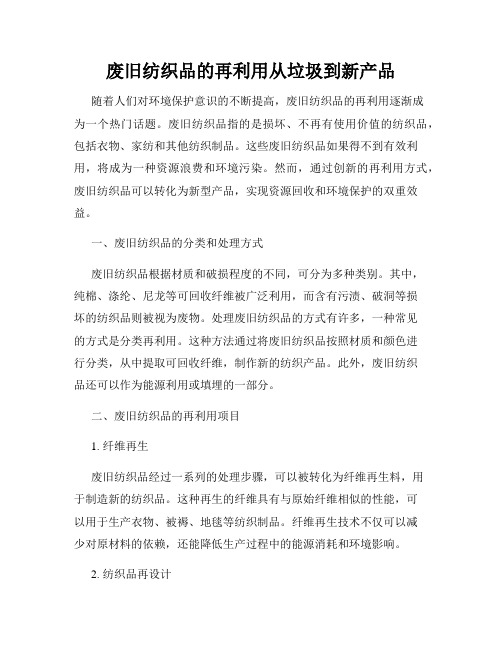 废旧纺织品的再利用从垃圾到新产品

随着人们对环境保护意识的不断提高，废旧纺织品的再利用逐渐成为一个热门话题。废旧纺织品指的是损坏、不再有使用价值的纺织品，包括衣物、家纺和其他纺织制品。这些废旧纺织品如果得不到有效利用，将成为一种资源浪费和环境污染。然而，通过创新的再利用方式，废旧纺织品可以转化为新型产品，实现资源回收和环境保护的双重效益。

一、废旧纺织品的分类和处理方式

废旧纺织品根据材质和破损程度的不同，可分为多种类别。其中，纯棉、涤纶、尼龙等可回收纤维被广泛利用，而含有污渍、破洞等损坏的纺织品则被视为废物。处理废旧纺织品的方式有许多，一种常见的方式是分类再利用。这种方法通过将废旧纺织品按照材质和颜色进行分类，从中提取可回收纤维，制作新的纺织产品。此外，废旧纺织品还可以作为能源利用或填埋的一部分。

二、废旧纺织品的再利用项目

1. 纤维再生

废旧纺织品经过一系列的处理步骤，可以被转化为纤维再生料，用于制造新的纺织品。这种再生的纤维具有与原始纤维相似的性能，可以用于生产衣物、被褥、地毯等纺织制品。纤维再生技术不仅可以减少对原材料的依赖，还能降低生产过程中的能源消耗和环境影响。

2. 纺织品再设计